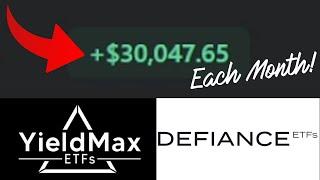 +$30,047.65

Each Month!

YieldMax
ETFs

DEFIANCE ETFs